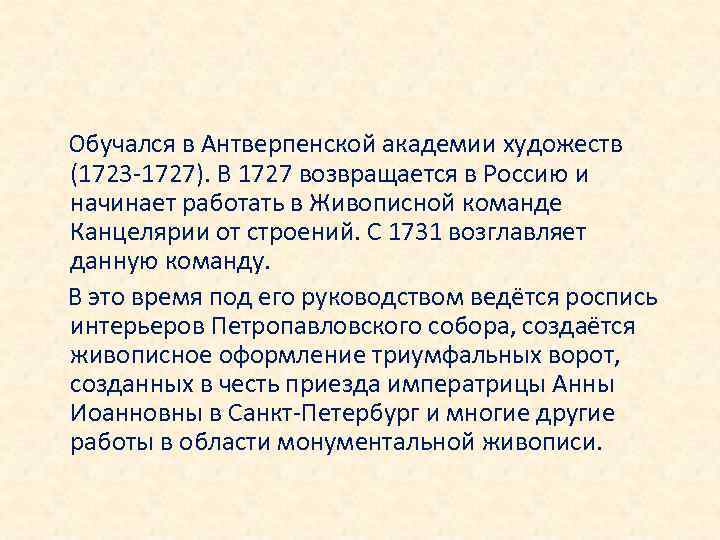 Обучался в Антверпенской академии художеств (1723-1727). В 1727 возвращается в Россию и начинает работать в Живописной команде Канцелярии от строений. С 1731 возглавляет данную команду.

В это время под его руководством ведётся роспись интерьеров Петропавловского собора, создаётся живописное оформление триумфальных ворот, созданных в честь приезда императрицы Анны Иоанновны в Санкт-Петербург и многие другие работы в области монументальной живописи.